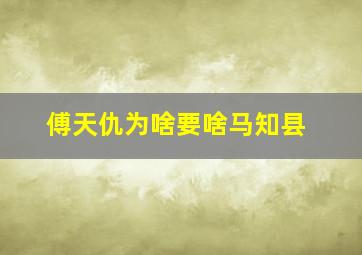 傅天仇为啥要啥马知县